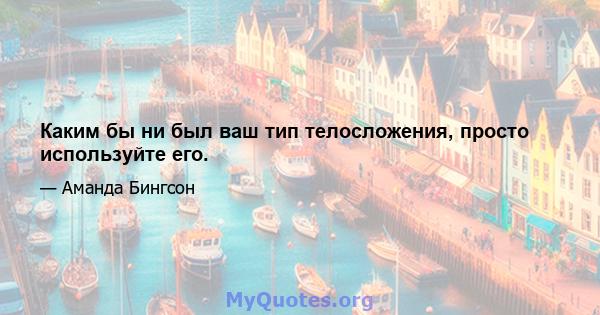 Каким бы ни был ваш тип телосложения, просто используйте его.

— Аманда Бингсон

MyQuotes.org